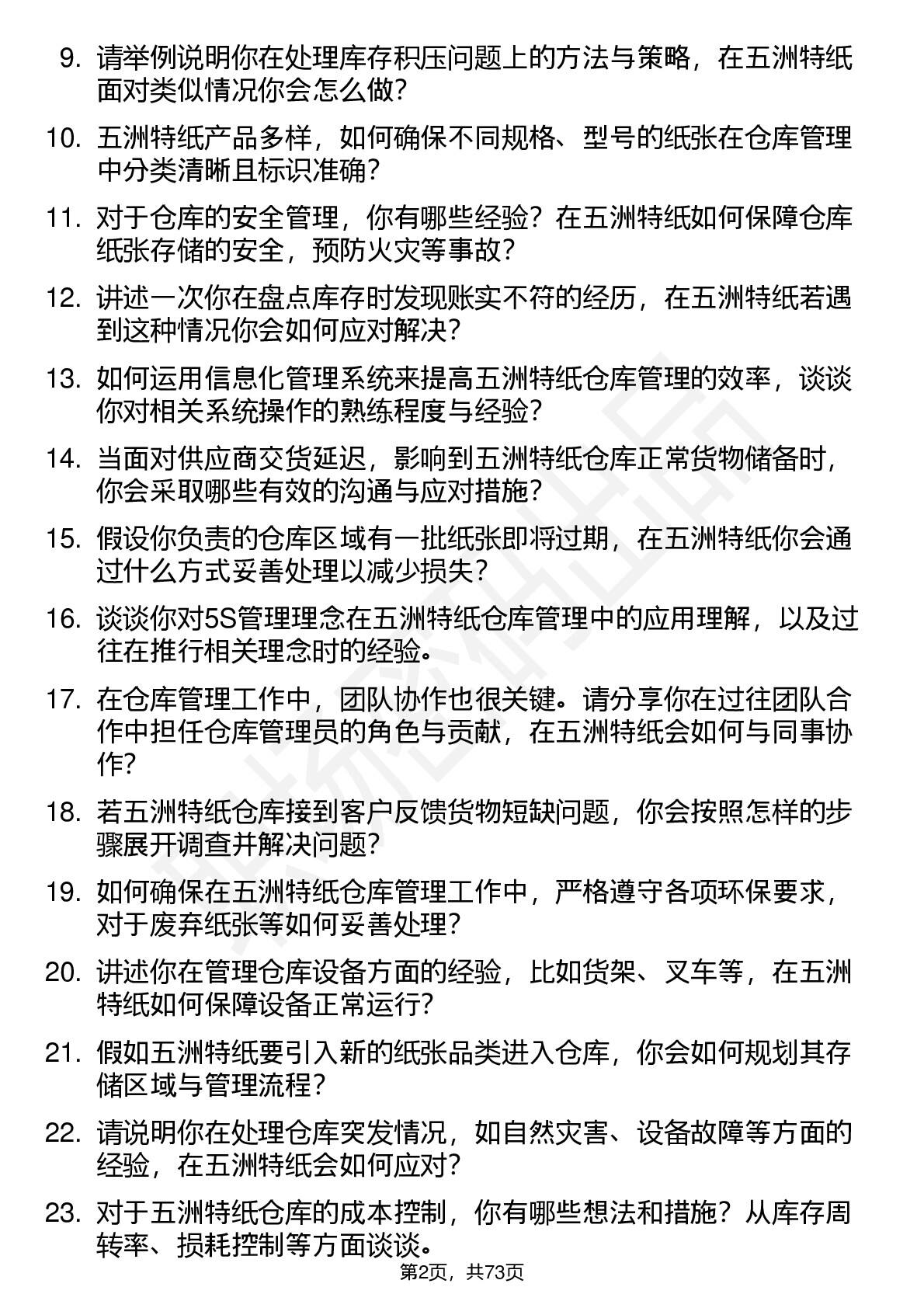 9. 请举例说明你在处理库存积压问题上的方法与策略，在五洲特纸面对类似情况你会怎么做？

10. 五洲特纸产品多样，如何确保不同规格、型号的纸张在仓库管理中分类清晰且标识准确？

11. 对于仓库的安全管理，你有哪些经验？在五洲特纸如何保障仓库纸张存储的安全，预防火灾等事故？

12. 讲述一次你在盘点库存时发现账实不符的经历，在五洲特纸若遇到这种情况你会如何应对解决？

13. 如何运用信息化管理系统来提高五洲特纸仓库管理的效率，谈谈你对相关系统操作的熟练程度与经验？

14. 当面对供应商交货延迟，影响到五洲特纸仓库正常货物储备时，你会采取哪些有效的沟通与应对措施？

15. 假设你负责的仓库区域有一批纸张即将过期，在五洲特纸你会通过什么方式妥善处理以减少损失？

16. 谈谈你对5S管理理念在五洲特纸仓库管理中的应用理解，以及过往在推行相关理念时的经验。

17. 在仓库管理工作中，团队协作也很关键。请分享你在过往团队合作中担任仓库管理员的角色与贡献，在五洲特纸会如何与同事协作？

18. 若五洲特纸仓库接到客户反馈货物短缺问题，你会按照怎样的步骤展开调查并解决问题？

19. 如何确保在五洲特纸仓库管理工作中，严格遵守各项环保要求，对于废弃纸张等如何妥善处理？

20. 讲述你在管理仓库设备方面的经验，比如货架、叉车等，在五洲特纸如何保障设备正常运行？

21. 假如五洲特纸要引入新的纸张品类进入仓库，你会如何规划其存储区域与管理流程？

22. 请说明你在处理仓库突发情况，如自然灾害、设备故障等方面的经验，在五洲特纸会如何应对？

23. 对于五洲特纸仓库的成本控制，你有哪些想法和措施？从库存周转率、损耗控制等方面谈谈。

第2页，共73页